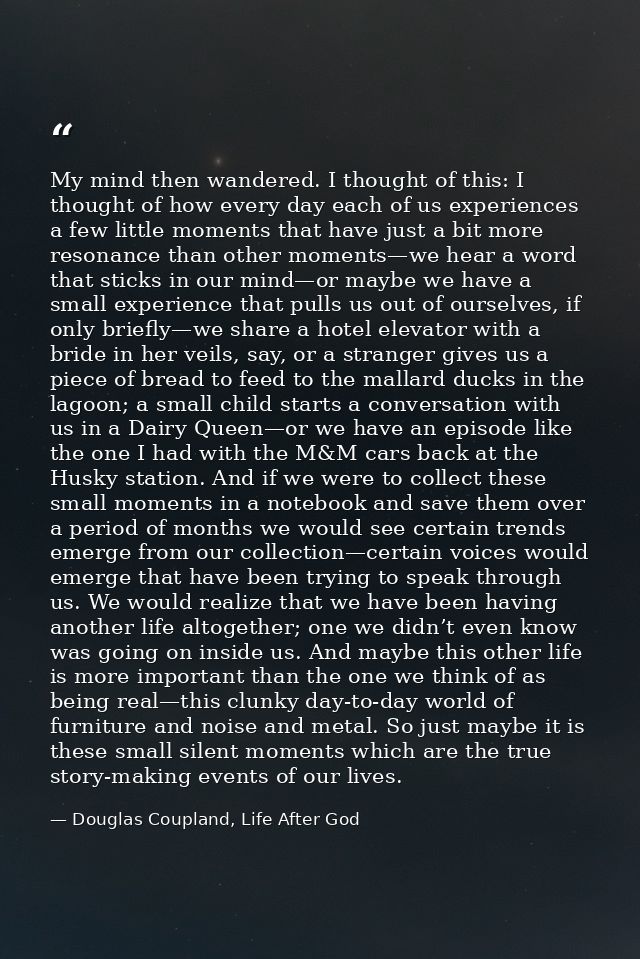 "

My mind then wandered. I thought of this: I thought of how every day each of us experiences a few little moments that have just a bit more resonance than other moments—we hear a word that sticks in our mind—or maybe we have a small experience that pulls us out of ourselves, if only briefly—we share a hotel elevator with a bride in her veils, say, or a stranger gives us a piece of bread to feed to the mallard ducks in the lagoon; a small child starts a conversation with us in a Dairy Queen—or we have an episode like the one I had with the M&M cars back at the Husky station. And if we were to collect these small moments in a notebook and save them over a period of months we would see certain trends emerge from our collection—certain voices would emerge that have been trying to speak through us. We would realize that we have been having another life altogether; one we didn't even know was going on inside us. And maybe this other life is more important than the one we think of as being real—this clunky day-to-day world of furniture and noise and metal. So just maybe it is these small silent moments which are the true story-making events of our lives.

— Douglas Coupland, Life After God